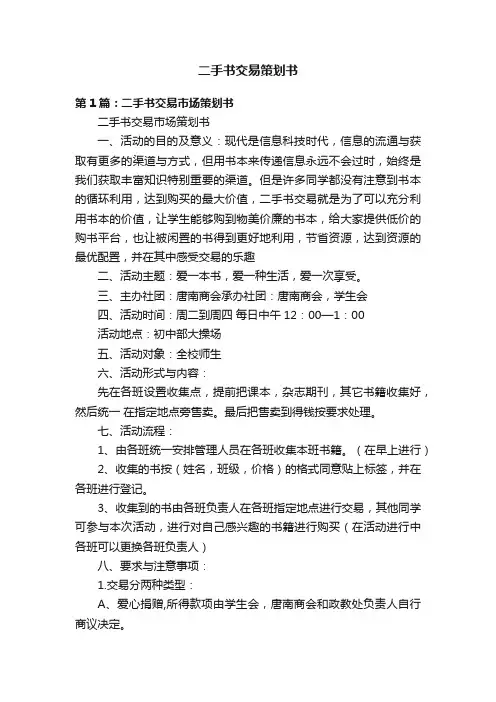 二手书交易策划书

第1篇：二手书交易市场策划书

二手书交易市场策划书

一、活动的目的及意义：现代是信息科技时代，信息的流通与获取有更多的渠道与方式，但用书本来传递信息永远不会过时，始终是我们获取丰富知识特别重要的渠道。但是许多同学都没有注意到书本的循环利用，达到购买的最大价值，二手书交易就是为了可以充分利用书本的价值，让学生能够购到物美价廉的书本，给大家提供低价的购书平台，也让被闲置的书得到更好地利用，节省资源，达到资源的最优配置，并在其中感受交易的乐趣

二、活动主题：爱一本书，爱一种生活，爱一次享受。

三、主办社团：唐南商会承办社团：唐南商会，学生会

四、活动时间：周二到周四 每日中午 12：00—1：00

活动地点：初中部大操场

五、活动对象：全校师生

六、活动形式与内容：

先在各班设置收集点，提前把课本，杂志期刊，其它书籍收集好，然后统一 在指定地点旁售卖。最后把售卖到得钱按要求处理。

七、活动流程：

1、由各班统一安排管理人员在各班收集本班书籍。（在早上进行）

2、收集的书按（姓名，班级，价格）的格式同意贴上标签，并在各班进行登记。

3、收集到的书由各班负责人在各班指定地点进行交易，其他同学可参与本次活动，进行对自己感兴趣的书籍进行购买（在活动进行中各班可以更换各班负责人）

八、要求与注意事项：

1.交易分两种类型：

A、爱心捐赠,所得款项由学生会，唐南商会和政教处负责人自行商议决定。